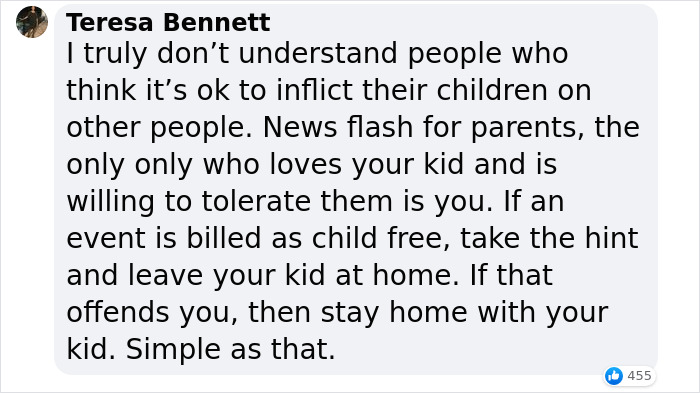 Teresa Bennett
I truly don’t understand people who think it’s ok to inflict their children on other people. News flash for parents, the only only who loves your kid and is willing to tolerate them is you. If an event is billed as child free, take the hint and leave your kid at home. If that offends you, then stay home with your kid. Simple as that.

455